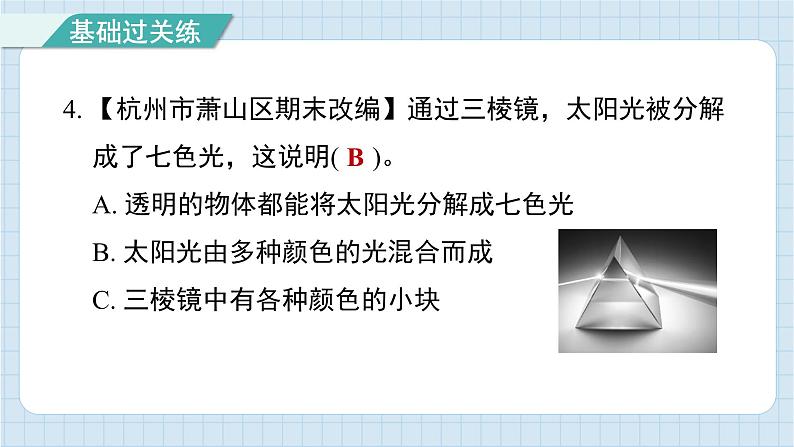 基础过关练

4.【杭州市萧山区期末改编】通过三棱镜，太阳光被分解成了七色光，这说明( B )。

A. 透明的物体都能将太阳光分解成七色光

B. 太阳光由多种颜色的光混合而成

C. 三棱镜中有各种颜色的小块